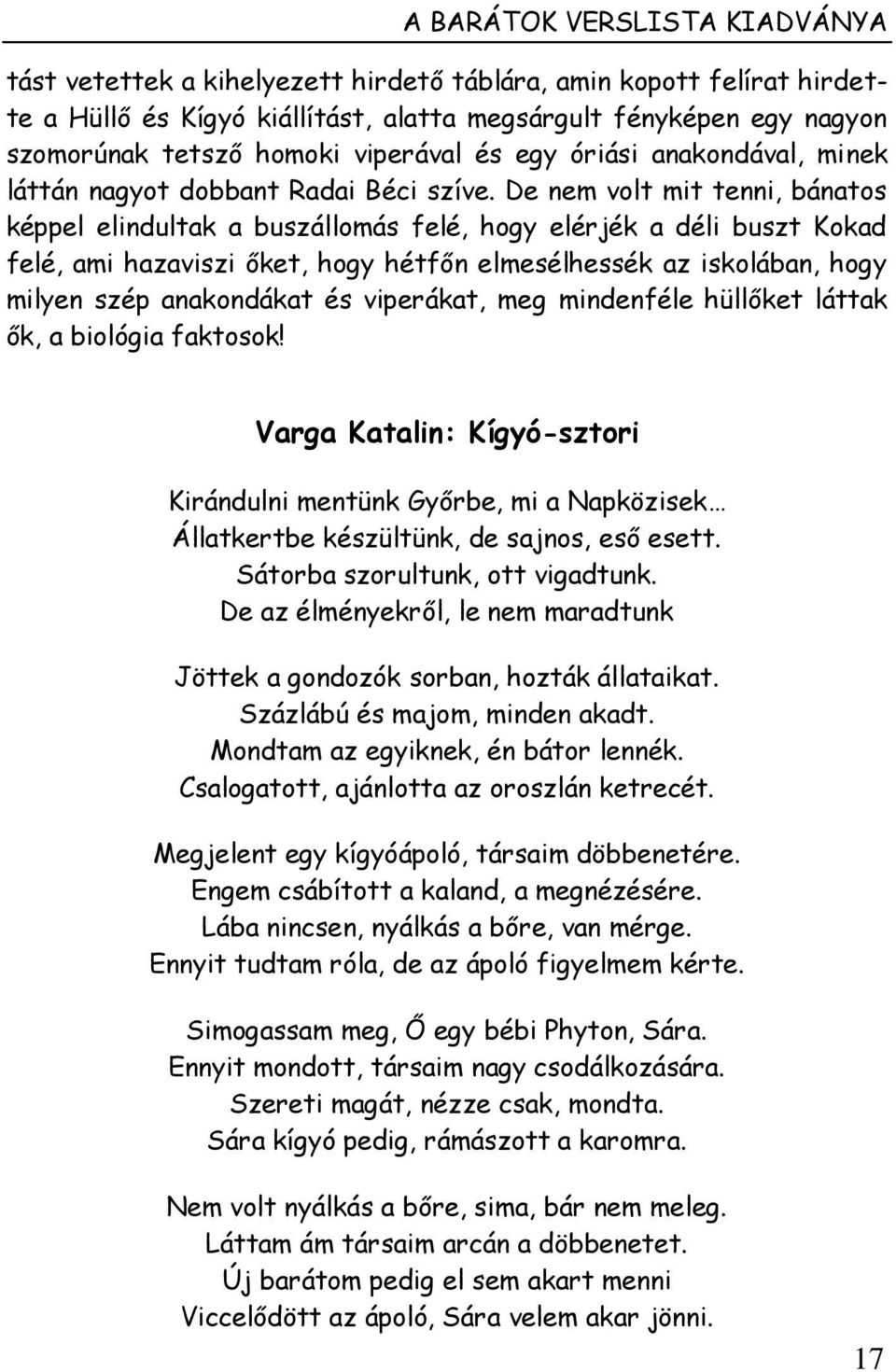 A BARÁTOK VERSLISTA KIADVÁNYA

tást vetettek a kihelyezett hirdető táblára, amin kopott felírat hirdette a Hüllő és Kígyó kiállítást, alatta megsárgult fényképen egy nagyon szomorúnak tetsző homoki viperával és egy óriási anakondával, minek láttán nagyot dobbant Radai Béci szíve. De nem volt mit tenni, bánatos képpel elindultak a buszállomás felé, hogy elérjék a déli buszt Kokad felé, ami hazaviszi őket, hogy hétfőn elmesélhessék az iskolában, hogy milyen szép anakondákat és viperákat, meg mindenféle hüllőket láttak ők, a biológia faktosok!

Varga Katalin: Kígyó-sztori

Kirándulni mentünk Győrbe, mi a Napközisek…
Állatkertbe készültünk, de sajnos, eső esett.
Sátorba szorultunk, ott vigadtunk.
De az élményekről, le nem maradtunk

Jöttek a gondozók sorban, hozták állataikat.
Százlábú és majom, minden akadt.
Mondtam az egyiknek, én bátor lennék.
Csalogatott, ajánlotta az oroszlán ketrecét.

Megjelent egy kígyóápoló, társaim döbbenetére.
Engem csábított a kaland, a megnézésére.
Lába nincsen, nyálkás a bőre, van mérge.
Ennyit tudtam róla, de az ápoló figyelmem kérte.

Simogassam meg, Ő egy bébi Phyton, Sára.
Ennyit mondott, társaim nagy csodálkozására.
Szereti magát, nézze csak, mondta.
Sára kígyó pedig, rámászott a karomra.

Nem volt nyálkás a bőre, sima, bár nem meleg.
Láttam ám társaim arcán a döbbenetet.
Új barátom pedig el sem akart menni
Viccelődött az ápoló, Sára velem akar jönni.

17